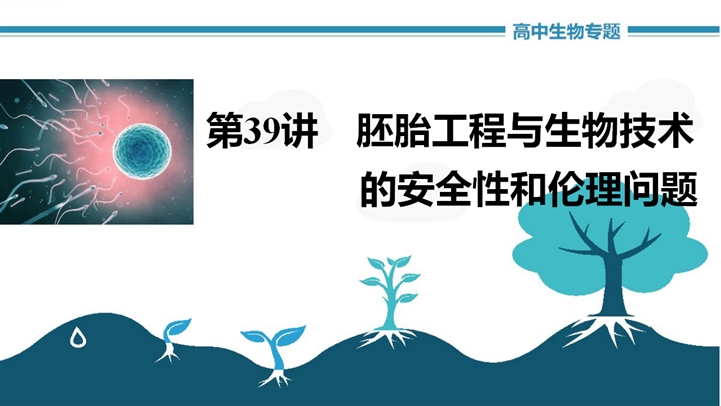 高中生物专题

第39讲　胚胎工程与生物技术的安全性和伦理问题